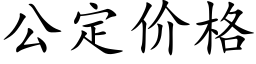 公定价格